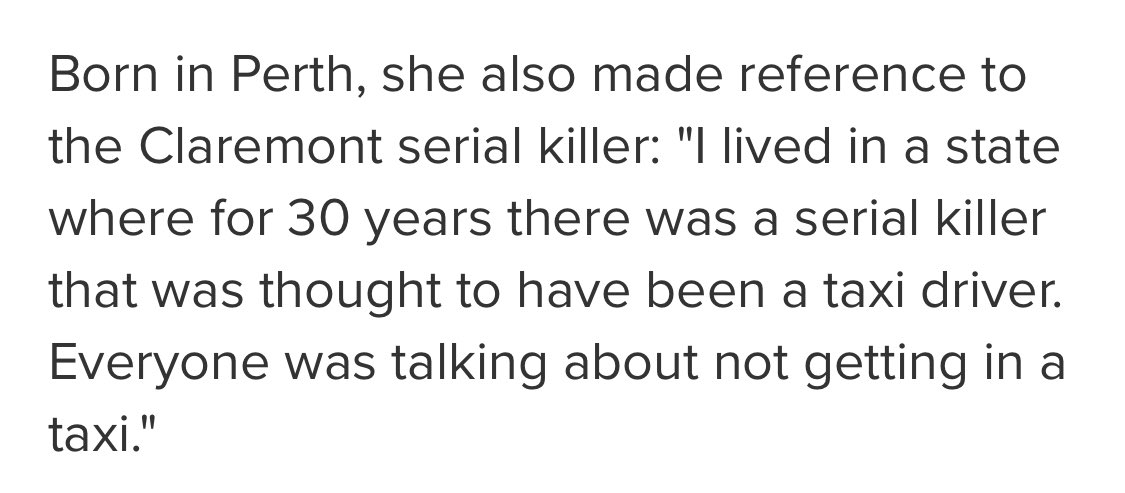 Born in Perth, she also made reference to the Claremont serial killer: "I lived in a state where for 30 years there was a serial killer that was thought to have been a taxi driver. Everyone was talking about not getting in a taxi."